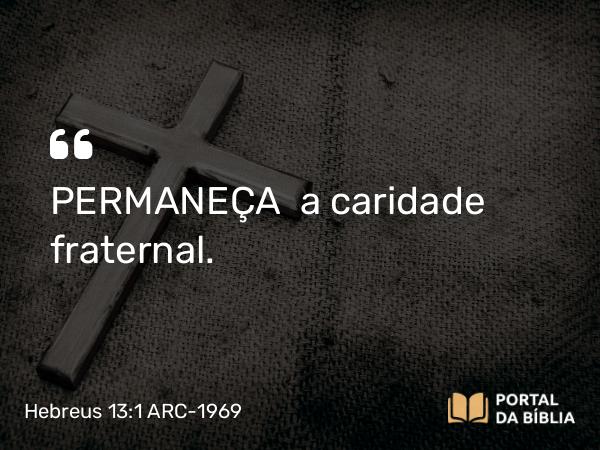 “

PERMANEÇA a caridade fraternal.

Hebreus 13:1 ARC-1969

PORTAL DA BÍBLIA